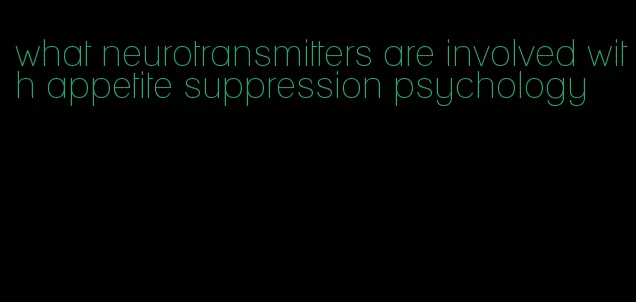 what neurotransmitters are involved with appetite suppression psychology